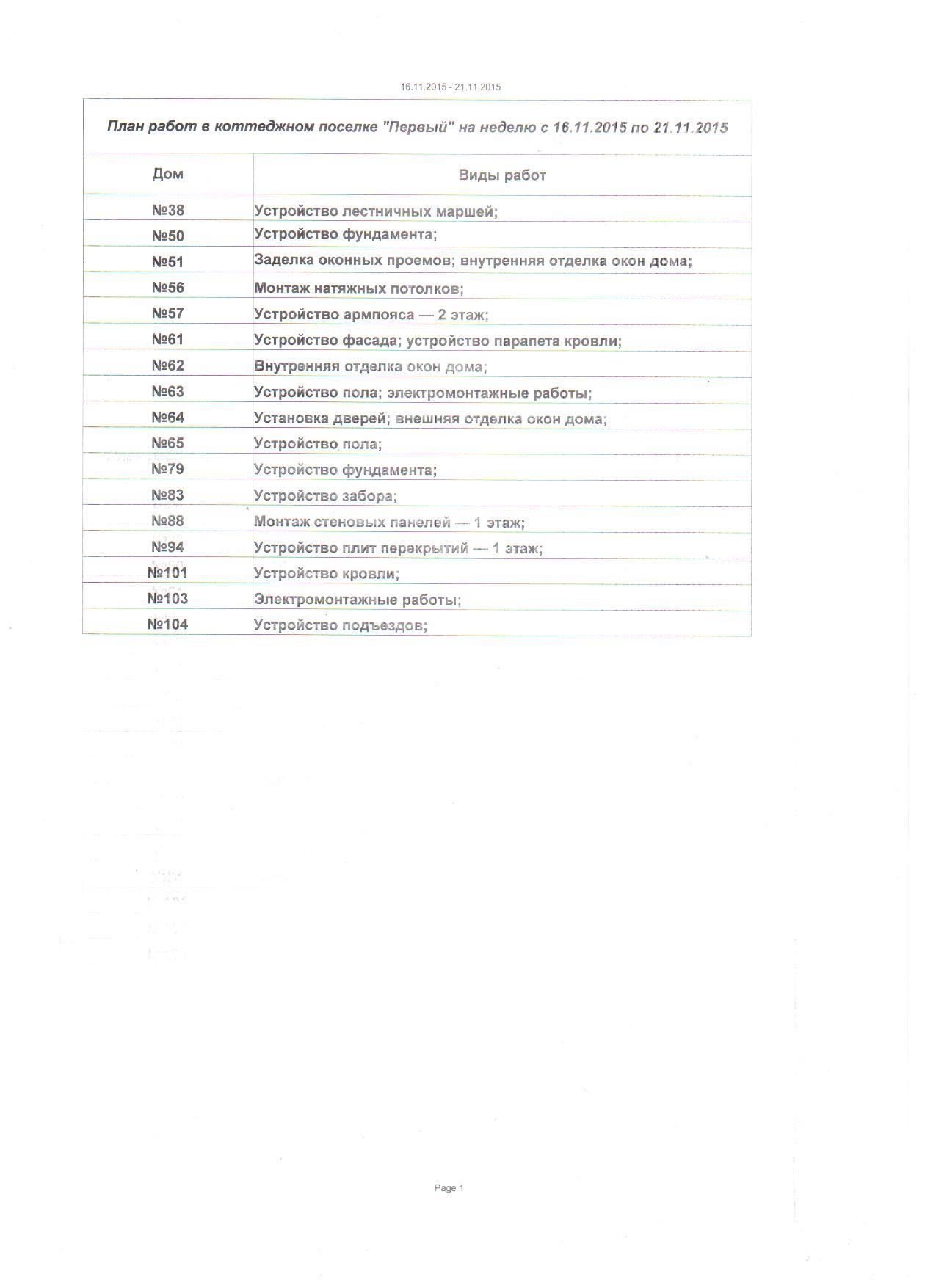 16.11.2015 - 21.11.2015

План работ в коттеджном поселке "Первый" на неделю с 16.11.2015 по 21.11.2015

| Дом | Виды работ |
|---|---|
| №38 | Устройство лестничных маршей; |
| №50 | Устройство фундамента; |
| №51 | Заделка оконных проемов; внутренняя отделка окон дома; |
| №56 | Монтаж натяжных потолков; |
| №57 | Устройство армпояса — 2 этаж; |
| №61 | Устройство фасада; устройство парапета кровли; |
| №62 | Внутренняя отделка окон дома; |
| №63 | Устройство пола; электромонтажные работы; |
| №64 | Установка дверей; внешняя отделка окон дома; |
| №65 | Устройство пола; |
| №79 | Устройство фундамента; |
| №83 | Устройство забора; |
| №88 | Монтаж стеновых панелей — 1 этаж; |
| №94 | Устройство плит перекрытий — 1 этаж; |
| №101 | Устройство кровли; |
| №103 | Электромонтажные работы; |
| №104 | Устройство подъездов; |

Page 1